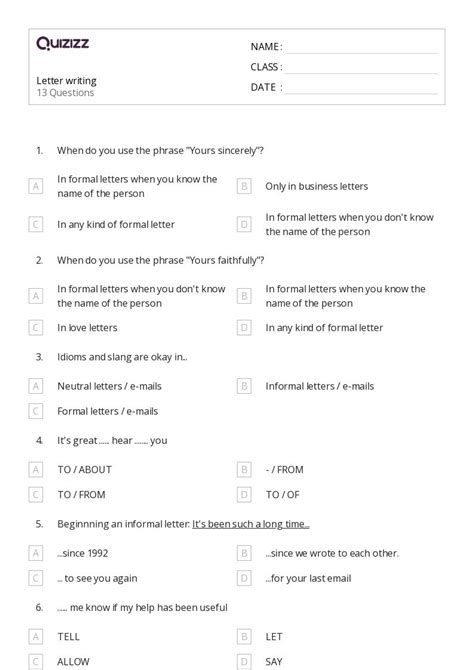 Quizizz

Letter writing
13 Questions

NAME :
CLASS :
DATE :

1. When do you use the phrase "Yours sincerely"?

A In formal letters when you know the name of the person
B Only in business letters
C In any kind of formal letter
D In formal letters when you don't know the name of the person

2. When do you use the phrase "Yours faithfully"?

A In formal letters when you don't know the name of the person
B In formal letters when you know the name of the person
C In love letters
D In any kind of formal letter

3. Idioms and slang are okay in..

A Neutral letters / e-mails
B Informal letters / e-mails
C Formal letters / e-mails

4. It's great ..... hear ....... you

A TO / ABOUT
B - / FROM
C TO / FROM
D TO / OF

5. Beginnning an informal letter: It's been such a long time...

A ...since 1992
B ...since we wrote to each other.
C ... to see you again
D ...for your last email

6. ..... me know if my help has been useful

A TELL
B LET
C ALLOW
D SAY